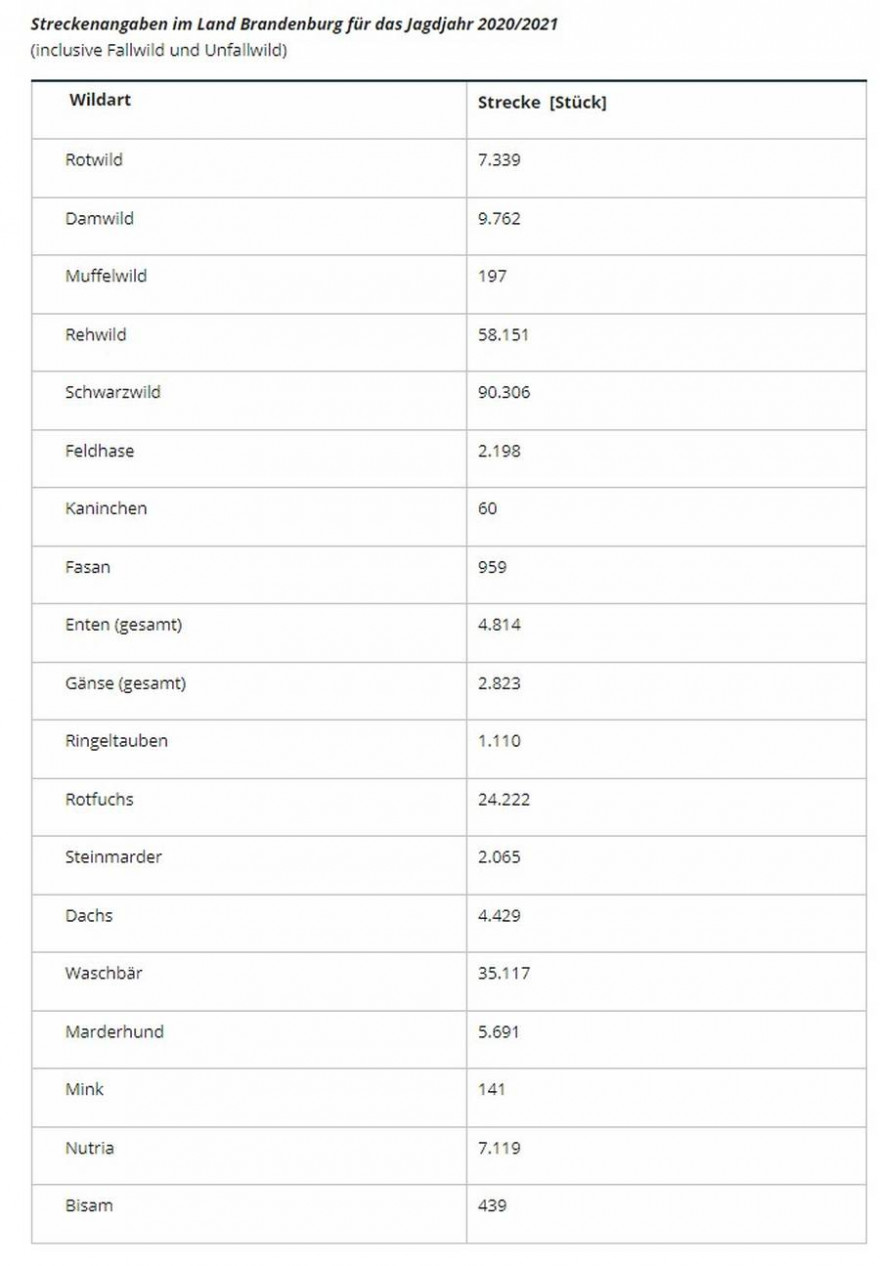 Streckenangaben im Land Brandenburg für das Jagdjahr 2020/2021
(inclusive Fallwild und Unfallwild)

| Wildart | Strecke [Stück] |
|---|---|
| Rotwild | 7.339 |
| Damwild | 9.762 |
| Muffelwild | 197 |
| Rehwild | 58.151 |
| Schwarzwild | 90.306 |
| Feldhase | 2.198 |
| Kaninchen | 60 |
| Fasan | 959 |
| Enten (gesamt) | 4.814 |
| Gänse (gesamt) | 2.823 |
| Ringeltauben | 1.110 |
| Rotfuchs | 24.222 |
| Steinmarder | 2.065 |
| Dachs | 4.429 |
| Waschbär | 35.117 |
| Marderhund | 5.691 |
| Mink | 141 |
| Nutria | 7.119 |
| Bisam | 439 |